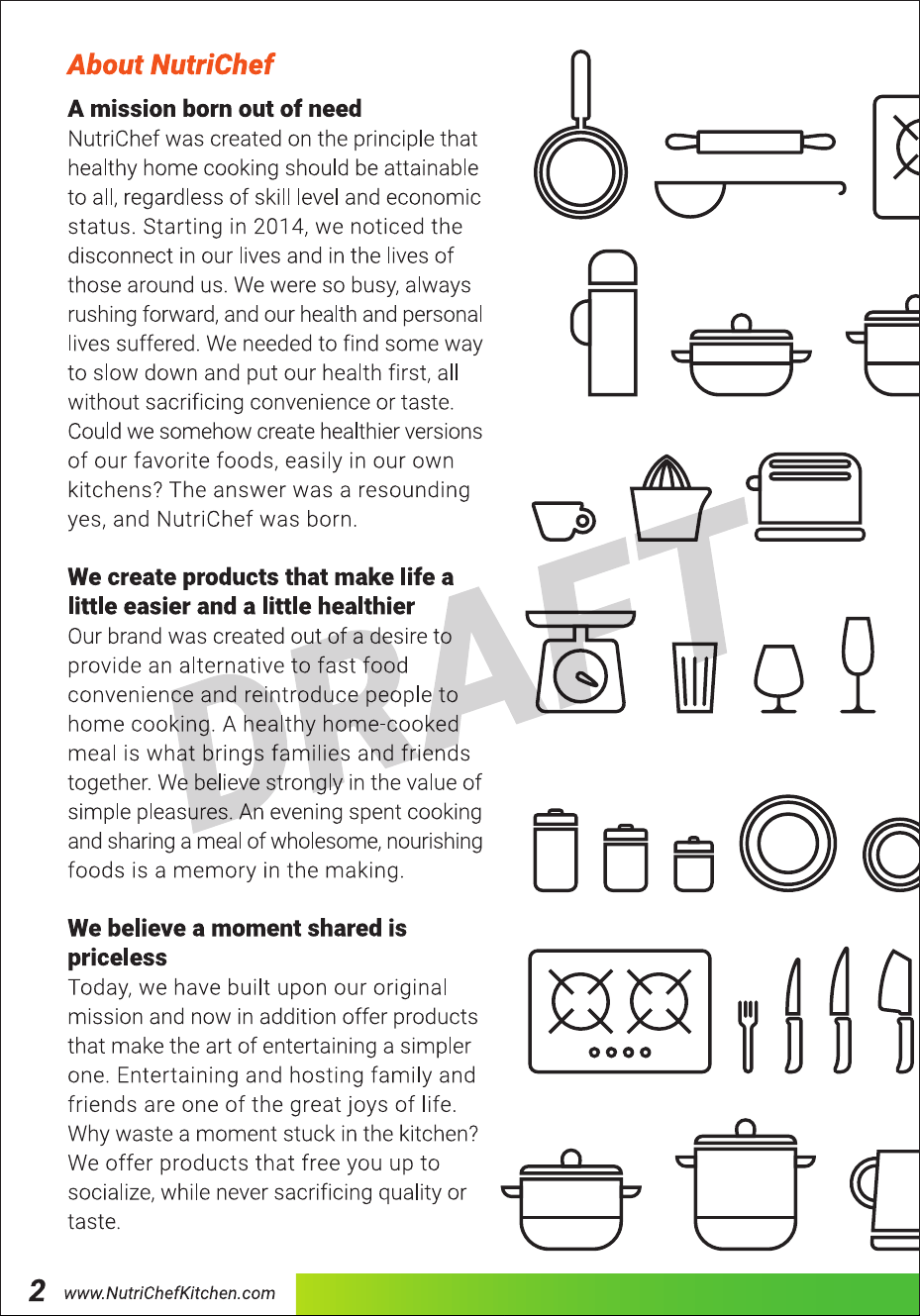 About NutriChef

A mission born out of need

NutriChef was created on the principle that healthy home cooking should be attainable to all, regardless of skill level and economic status. Starting in 2014, we noticed the disconnect in our lives and in the lives of those around us. We were so busy, always rushing forward, and our health and personal lives suffered. We needed to find some way to slow down and put our health first, all without sacrificing convenience or taste. Could we somehow create healthier versions of our favorite foods, easily in our own kitchens? The answer was a resounding yes, and NutriChef was born.

We create products that make life a little easier and a little healthier

Our brand was created out of a desire to provide an alternative to fast food convenience and reintroduce people to home cooking. A healthy home-cooked meal is what brings families and friends together. We believe strongly in the value of simple pleasures. An evening spent cooking and sharing a meal of wholesome, nourishing foods is a memory in the making.

We believe a moment shared is priceless

Today, we have built upon our original mission and now in addition offer products that make the art of entertaining a simpler one. Entertaining and hosting family and friends are one of the great joys of life. Why waste a moment stuck in the kitchen? We offer products that free you up to socialize, while never sacrificing quality or taste.

DRAFT

2 www.NutriChefKitchen.com